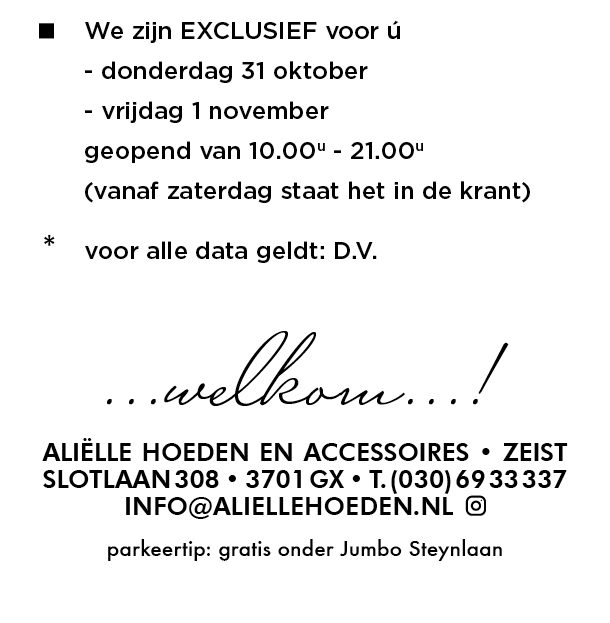 ■ We zijn EXCLUSIEF voor ú
- donderdag 31 oktober
- vrijdag 1 november
geopend van 10.00$^u$ - 21.00$^u$
(vanaf zaterdag staat het in de krant)

* voor alle data geldt: D.V.

...welkom...!

ALIËLLE HOEDEN EN ACCESSOIRES • ZEIST
SLOTLAAN 308 • 3701 GX • T. (030) 69 33 337
INFO@ALIELLEHOEDEN.NL

parkeertip: gratis onder Jumbo Steynlaan